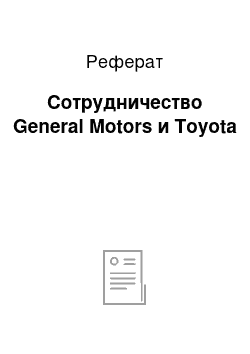 Реферат

Сотрудничество General Motors и Toyota